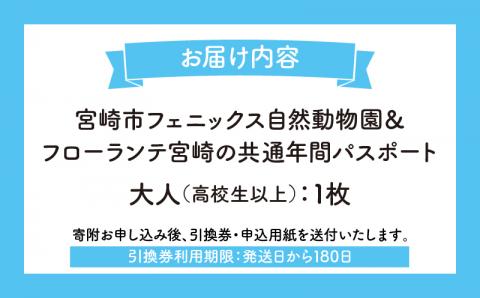 お届け内容

宮崎市フェニックス自然動物園＆
フローランテ宮崎の共通年間パスポート

大人（高校生以上）：1枚

寄附お申し込み後、引換券・申込用紙を送付いたします。

引換券利用期限：発送日から180日